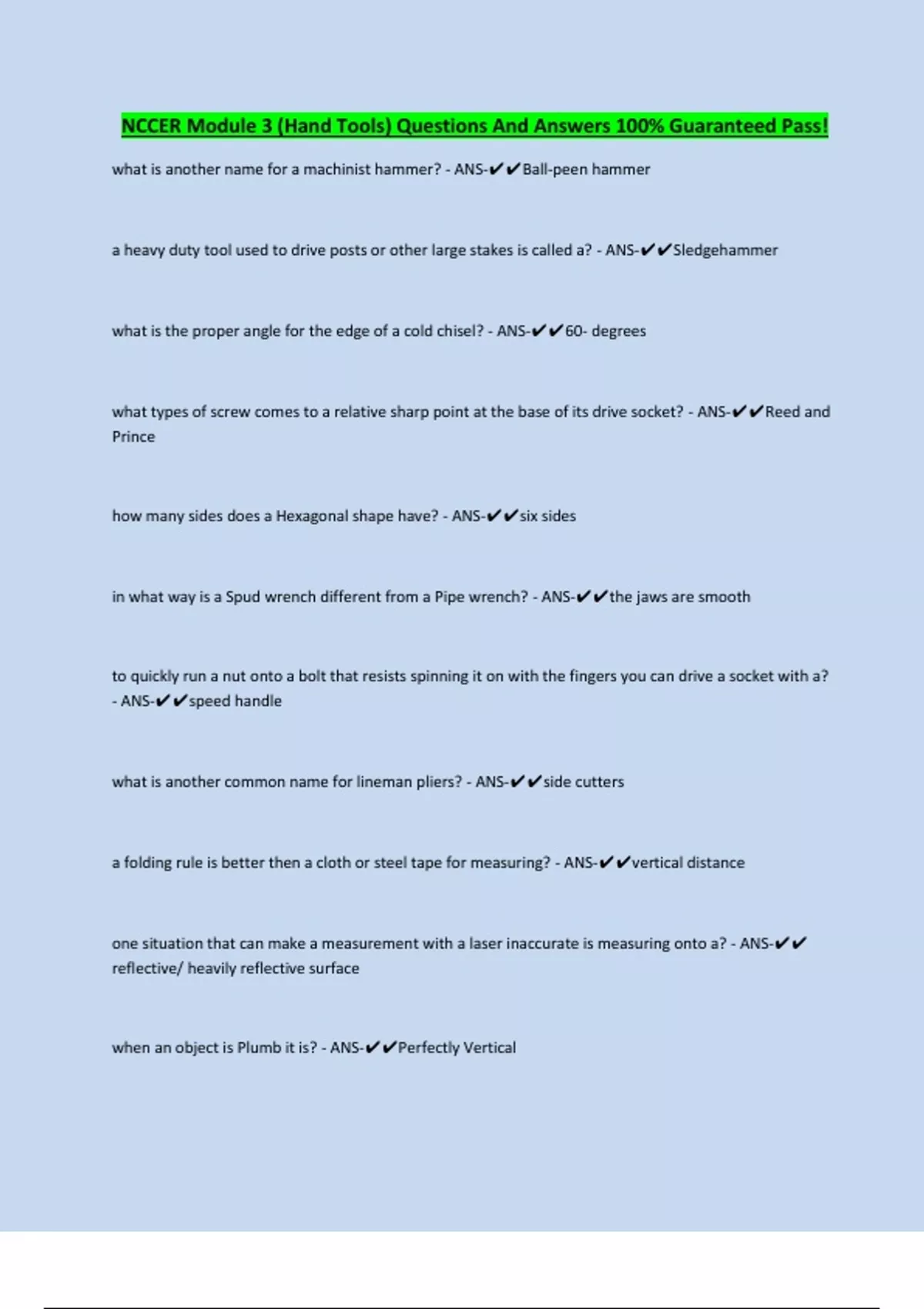 NCCER Module 3 (Hand Tools) Questions And Answers 100% Guaranteed Pass!

what is another name for a machinist hammer? - ANS-✔✔Ball-peen hammer

a heavy duty tool used to drive posts or other large stakes is called a? - ANS-✔✔Sledgehammer

what is the proper angle for the edge of a cold chisel? - ANS-✔✔60- degrees

what types of screw comes to a relative sharp point at the base of its drive socket? - ANS-✔✔Reed and Prince

how many sides does a Hexagonal shape have? - ANS-✔✔six sides

in what way is a Spud wrench different from a Pipe wrench? - ANS-✔✔the jaws are smooth

to quickly run a nut onto a bolt that resists spinning it on with the fingers you can drive a socket with a? - ANS-✔✔speed handle

what is another common name for lineman pliers? - ANS-✔✔side cutters

a folding rule is better then a cloth or steel tape for measuring? - ANS-✔✔vertical distance

one situation that can make a measurement with a laser inaccurate is measuring onto a? - ANS-✔✔ reflective/ heavily reflective surface

when an object is Plumb it is? - ANS-✔✔Perfectly Vertical